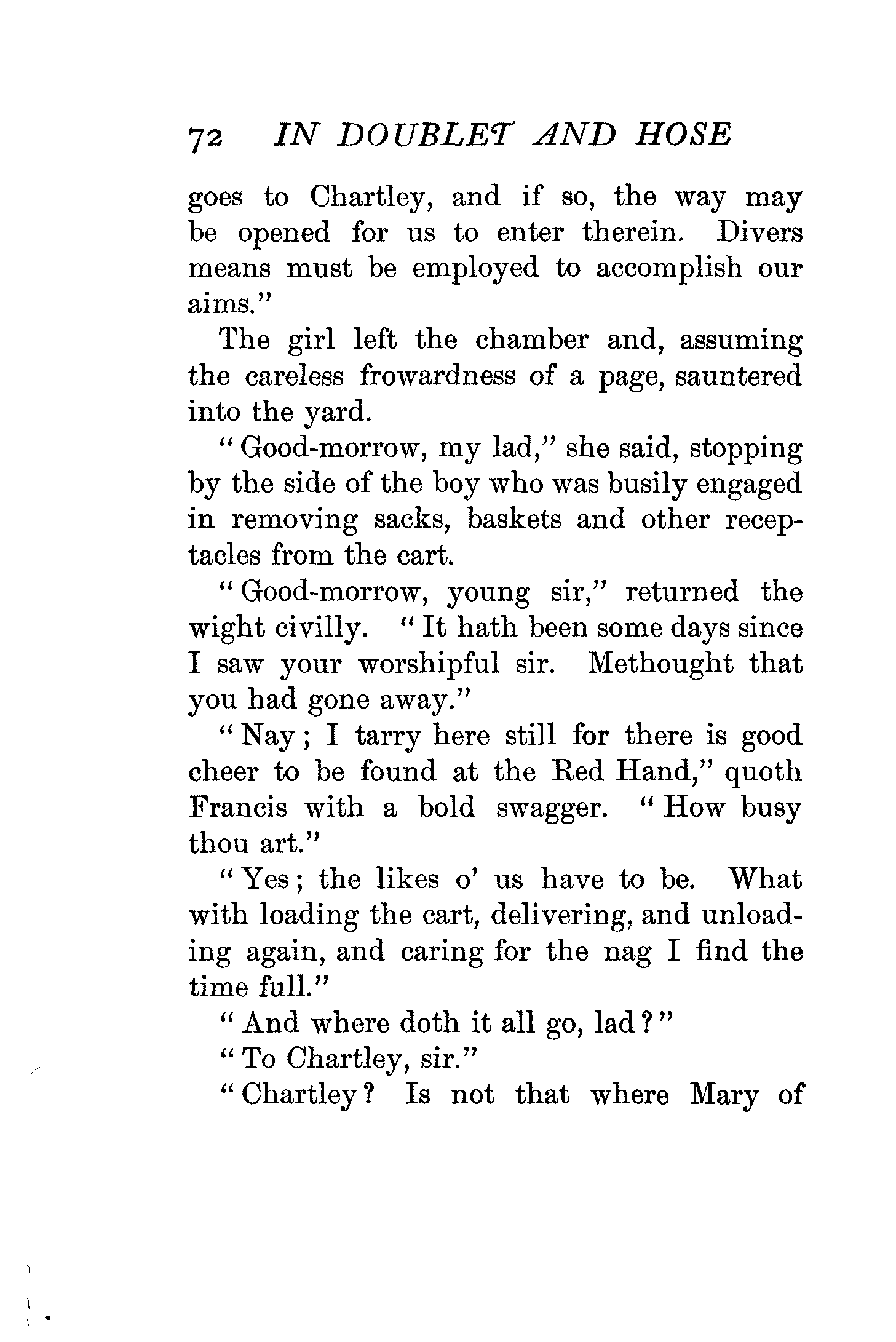 72 IN DOUBLET AND HOSE

goes to Chartley, and if so, the way may be opened for us to enter therein. Divers means must be employed to accomplish our aims."

The girl left the chamber and, assuming the careless frowardness of a page, sauntered into the yard.

"Good-morrow, my lad," she said, stopping by the side of the boy who was busily engaged in removing sacks, baskets and other receptacles from the cart.

"Good-morrow, young sir," returned the wight civilly. "It hath been some days since I saw your worshipful sir. Methought that you had gone away."

"Nay; I tarry here still for there is good cheer to be found at the Red Hand," quoth Francis with a bold swagger. "How busy thou art."

"Yes; the likes o' us have to be. What with loading the cart, delivering, and unloading again, and caring for the nag I find the time full."

"And where doth it all go, lad?"

"To Chartley, sir."

"Chartley? Is not that where Mary of